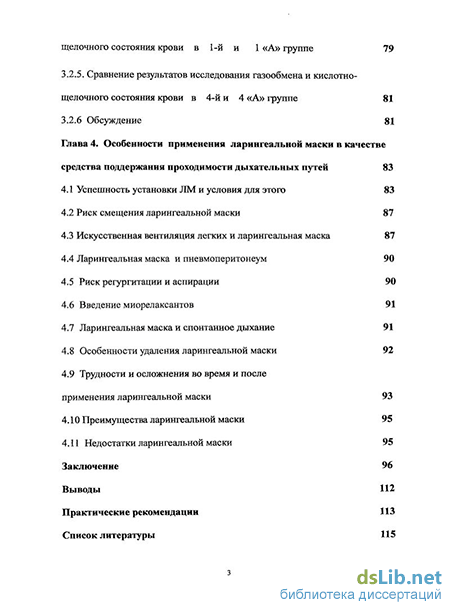 щелочного состояния крови в 1-й и 1 «А» группе 79

3.2.5. Сравнение результатов исследования газообмена и кислотно-щелочного состояния крови в 4-й и 4 «А» группе 81

3.2.6 Обсуждение 81

Глава 4. Особенности применения ларингеальной маски в качестве средства поддержания проходимости дыхательных путей 83

4.1 Успешность установки ЛМ и условия для этого 83

4.2 Риск смещения ларингеальной маски 87

4.3 Искусственная вентиляция легких и ларингеальная маска 87

4.4 Ларингеальная маска и пневмоперитонеум 90

4.5 Риск регургитации и аспирации 90

4.6 Введение миорелаксантов 91

4.7 Ларингеальная маска и спонтанное дыхание 91

4.8 Особенности удаления ларингеальной маски 92

4.9 Трудности и осложнения во время и после применения ларингеальной маски 93

4.10 Преимущества ларингеальной маски 95

4.11 Недостатки ларингеальной маски 95

Заключение 96

Выводы 112

Практические рекомендации 113

Список литературы 115

3

dsLib.net
библиотека диссертаций